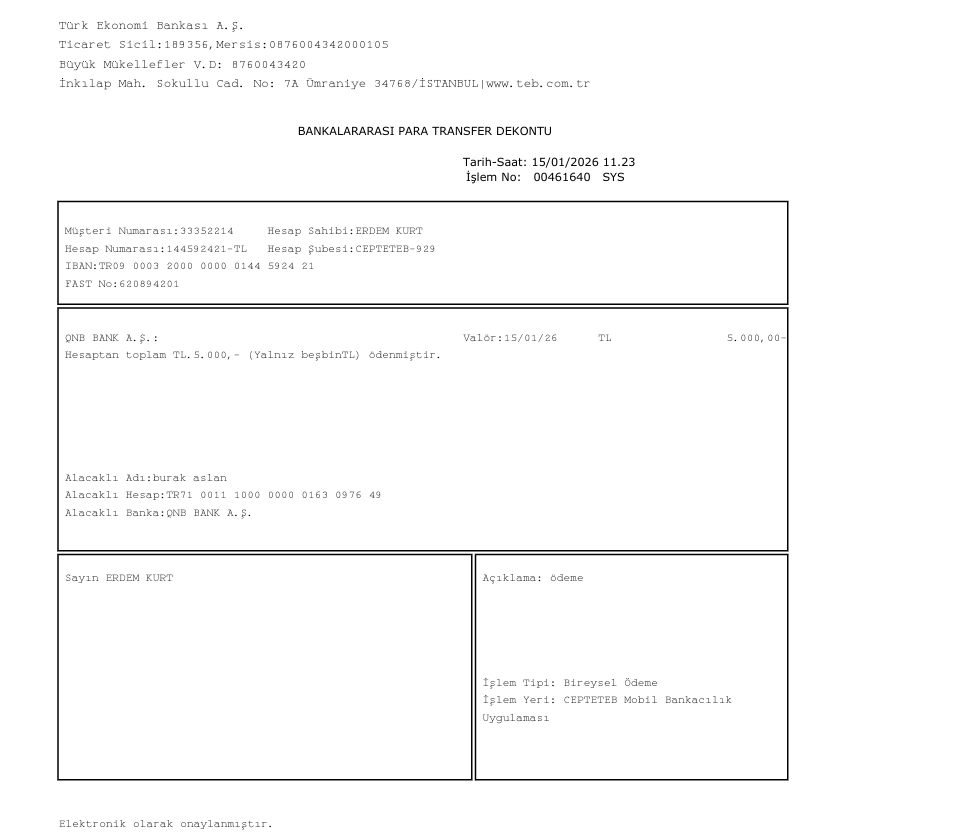 Türk Ekonomi Bankası A.Ş.
Ticaret Sicil:189356,Mersis:0876004342000105
Büyük Mükellefler V.D: 8760043420
İnkılap Mah. Sokullu Cad. No: 7A Ümraniye 34768/İSTANBUL|www.teb.com.tr

BANKALARARASI PARA TRANSFER DEKONTU

Tarih-Saat: 15/01/2026 11.23
İşlem No: 00461640 SYS

Müşteri Numarası:33352214 Hesap Sahibi:ERDEM KURT
Hesap Numarası:144592421-TL Hesap Şubesi:CEPTETEB-929
IBAN:TR09 0003 2000 0000 0144 5924 21
FAST No:620894201

QNB BANK A.Ş.: Valör:15/01/26 TL 5.000,00-
Hesaptan toplam TL.5.000,- (Yalnız beşbinTL) ödenmiştir.

Alacaklı Adı:burak aslan
Alacaklı Hesap:TR71 0011 1000 0000 0163 0976 49
Alacaklı Banka:QNB BANK A.Ş.

Sayın ERDEM KURT

Açıklama: ödeme

İşlem Tipi: Bireysel Ödeme
İşlem Yeri: CEPTETEB Mobil Bankacılık Uygulaması

Elektronik olarak onaylanmıştır.